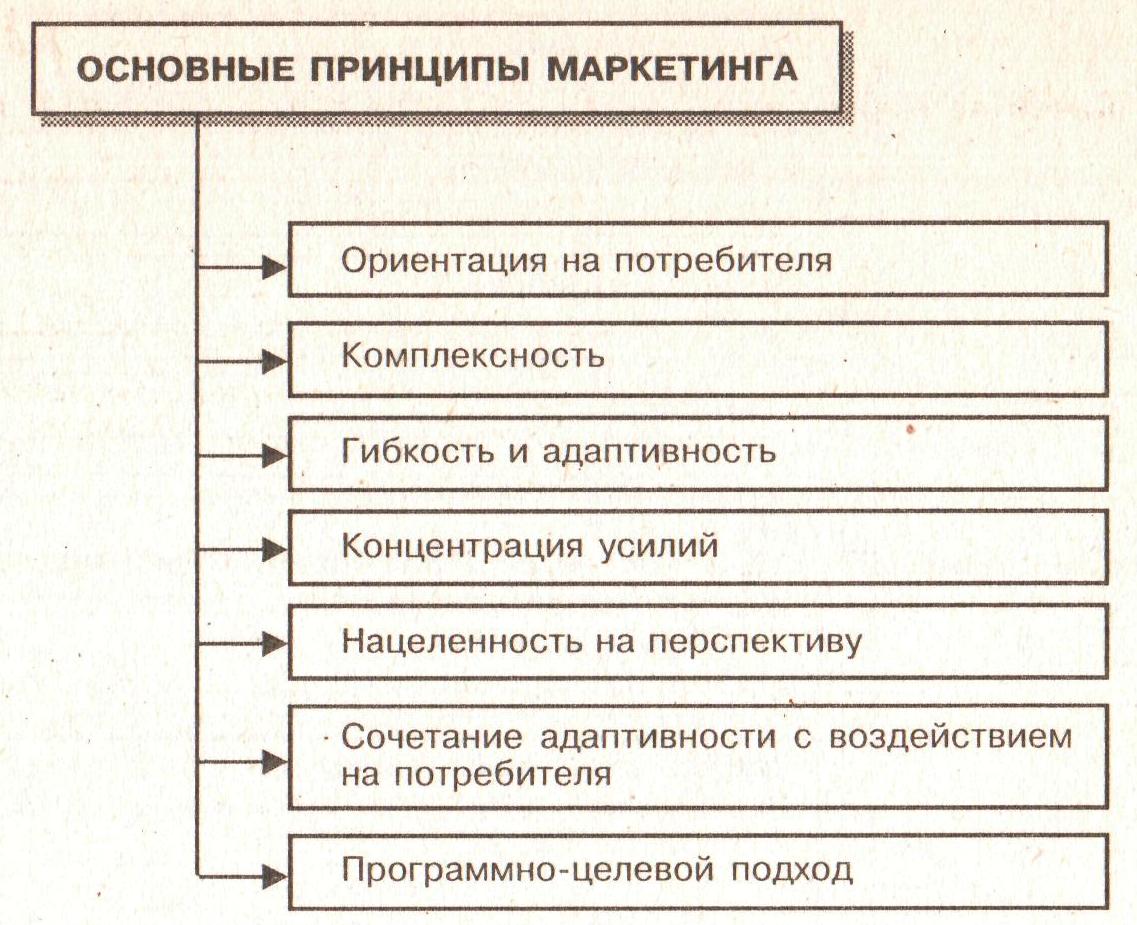 ОСНОВНЫЕ ПРИНЦИПЫ МАРКЕТИНГА

Ориентация на потребителя

Комплексность

Гибкость и адаптивность

Концентрация усилий

Нацеленность на перспективу

Сочетание адаптивности с воздействием на потребителя

Программно-целевой подход